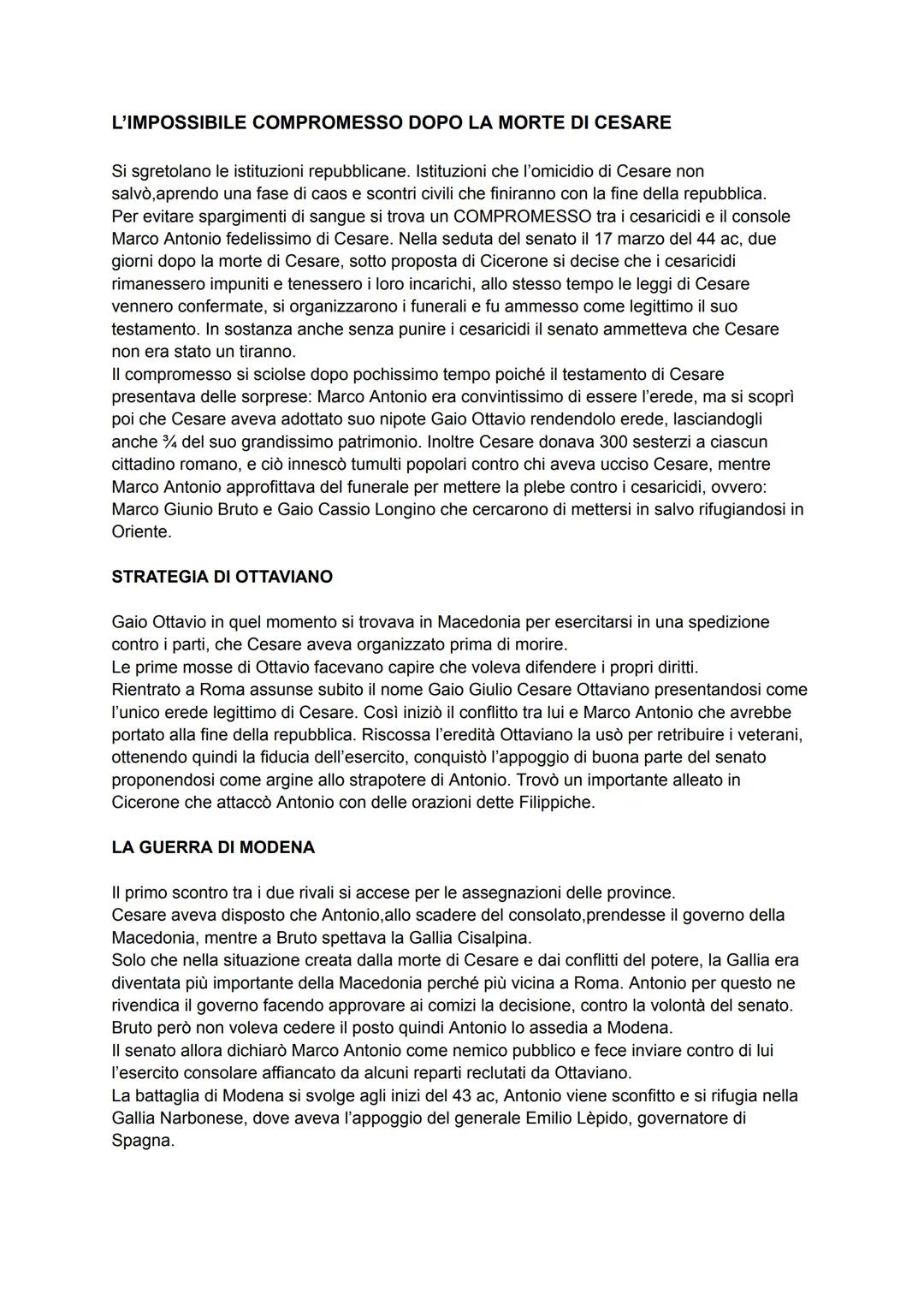 L'IMPOSSIBILE COMPROMESSO DOPO LA MORTE DI CESARE

Si sgretolano le istituzioni repubblicane. Istituzioni che l'omicidio di Cesare non salvò,aprendo una fase di caos e scontri civili che finiranno con la fine della repubblica. Per evitare spargimenti di sangue si trova un COMPROMESSO tra i cesaricidi e il console Marco Antonio fedelissimo di Cesare. Nella seduta del senato il 17 marzo del 44 ac, due giorni dopo la morte di Cesare, sotto proposta di Cicerone si decise che i cesaricidi rimanessero impuniti e tenessero i loro incarichi, allo stesso tempo le leggi di Cesare vennero confermate, si organizzarono i funerali e fu ammesso come legittimo il suo testamento. In sostanza anche senza punire i cesaricidi il senato ammetteva che Cesare non era stato un tiranno.
Il compromesso si sciolse dopo pochissimo tempo poiché il testamento di Cesare presentava delle sorprese: Marco Antonio era convintissimo di essere l'erede, ma si scoprì poi che Cesare aveva adottato suo nipote Gaio Ottavio rendendolo erede, lasciandogli anche ¾ del suo grandissimo patrimonio. Inoltre Cesare donava 300 sesterzi a ciascun cittadino romano, e ciò innescò tumulti popolari contro chi aveva ucciso Cesare, mentre Marco Antonio approfittava del funerale per mettere la plebe contro i cesaricidi, ovvero: Marco Giunio Bruto e Gaio Cassio Longino che cercarono di mettersi in salvo rifugiandosi in Oriente.

STRATEGIA DI OTTAVIANO

Gaio Ottavio in quel momento si trovava in Macedonia per esercitarsi in una spedizione contro i parti, che Cesare aveva organizzato prima di morire.
Le prime mosse di Ottavio facevano capire che voleva difendere i propri diritti.
Rientrato a Roma assunse subito il nome Gaio Giulio Cesare Ottaviano presentandosi come l'unico erede legittimo di Cesare. Così iniziò il conflitto tra lui e Marco Antonio che avrebbe portato alla fine della repubblica. Riscossa l'eredità Ottaviano la usò per retribuire i veterani, ottenendo quindi la fiducia dell'esercito, conquistò l'appoggio di buona parte del senato proponendosi come argine allo strapotere di Antonio. Trovò un importante alleato in Cicerone che attaccò Antonio con delle orazioni dette Filippiche.

LA GUERRA DI MODENA

Il primo scontro tra i due rivali si accese per le assegnazioni delle province.
Cesare aveva disposto che Antonio,allo scadere del consolato,prendesse il governo della Macedonia, mentre a Bruto spettava la Gallia Cisalpina.
Solo che nella situazione creata dalla morte di Cesare e dai conflitti del potere, la Gallia era diventata più importante della Macedonia perché più vicina a Roma. Antonio per questo ne rivendica il governo facendo approvare ai comizi la decisione, contro la volontà del senato. Bruto però non voleva cedere il posto quindi Antonio lo assedia a Modena.
Il senato allora dichiarò Marco Antonio come nemico pubblico e fece inviare contro di lui l'esercito consolare affiancato da alcuni reparti reclutati da Ottaviano.
La battaglia di Modena si svolge agli inizi del 43 ac, Antonio viene sconfitto e si rifugia nella Gallia Narbonese, dove aveva l'appoggio del generale Emilio Lèpido, governatore di Spagna.